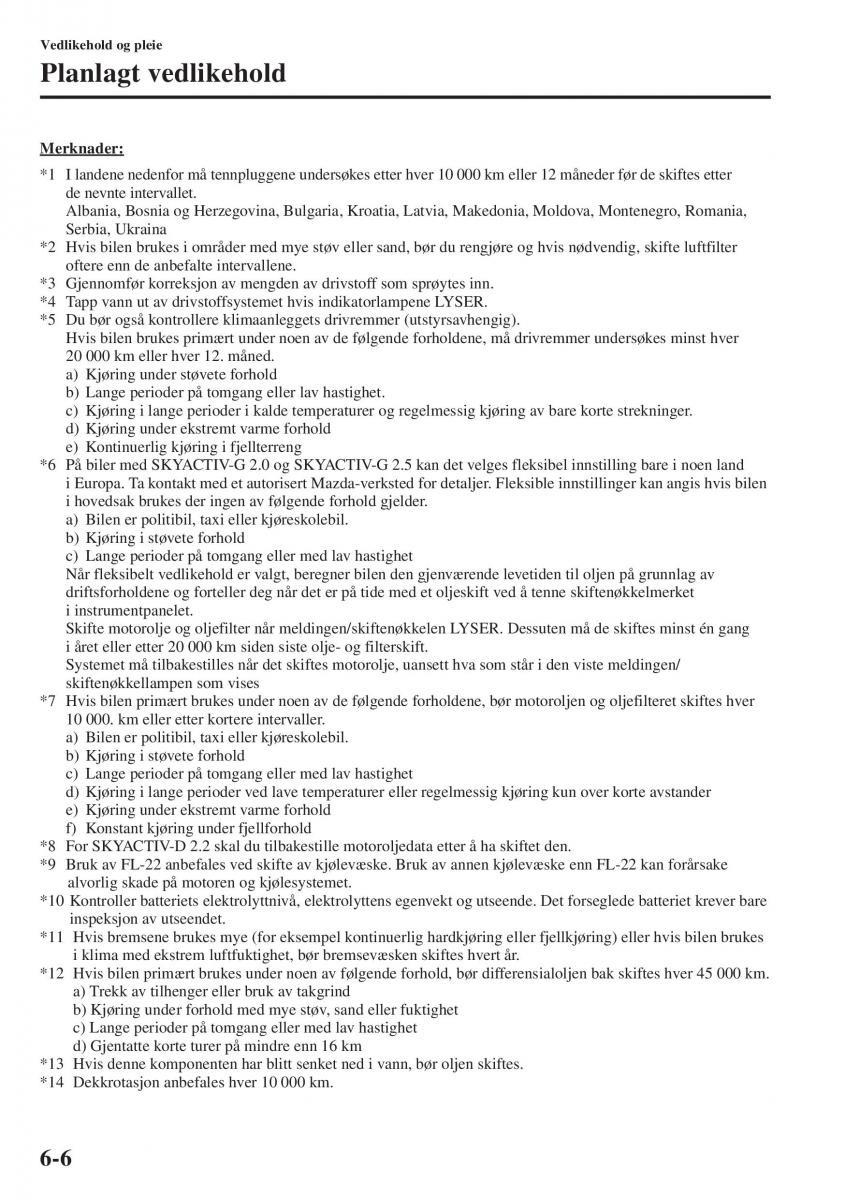 Vedlikehold og pleie

Planlagt vedlikehold

Merknader:

*1 I landene nedenfor må tennpluggene undersøkes etter hver 10 000 km eller 12 måneder før de skiftes etter de nevnte intervallet.
Albania, Bosnia og Herzegovina, Bulgaria, Kroatia, Latvia, Makedonia, Moldova, Montenegro, Romania, Serbia, Ukraina
*2 Hvis bilen brukes i områder med mye støv eller sand, bør du rengjøre og hvis nødvendig, skifte luftfilter oftere enn de anbefalte intervallene.
*3 Gjennomfør korreksjon av mengden av drivstoff som sprøytes inn.
*4 Tapp vann ut av drivstoffsystemet hvis indikatorlampene LYSER.
*5 Du bør også kontrollere klimaanleggets drivremmer (utstyrsavhengig).
Hvis bilen brukes primært under noen av de følgende forholdene, må drivremmer undersøkes minst hver 20 000 km eller hver 12. måned.
a) Kjøring under støvete forhold
b) Lange perioder på tomgang eller lav hastighet.
c) Kjøring i lange perioder i kalde temperaturer og regelmessig kjøring av bare korte strekninger.
d) Kjøring under ekstremt varme forhold
e) Kontinuerlig kjøring i fjellterreng
*6 På biler med SKYACTIV-G 2.0 og SKYACTIV-G 2.5 kan det velges fleksibel innstilling bare i noen land i Europa. Ta kontakt med et autorisert Mazda-verksted for detaljer. Fleksible innstillinger kan angis hvis bilen i hovedsak brukes der ingen av følgende forhold gjelder.
a) Bilen er politibil, taxi eller kjøreskolebil.
b) Kjøring i støvete forhold
c) Lange perioder på tomgang eller med lav hastighet
Når fleksibelt vedlikehold er valgt, beregner bilen den gjenværende levetiden til oljen på grunnlag av driftsforholdene og forteller deg når det er på tide med et oljeskift ved å tenne skiftenøkkelmerket i instrumentpanelet.
Skifte motorolje og oljefilter når meldingen/skiftenøkkelen LYSER. Dessuten må de skiftes minst én gang i året eller etter 20 000 km siden siste olje- og filterskift.
Systemet må tilbakestilles når det skiftes motorolje, uansett hva som står i den viste meldingen/skiftenøkkellampen som vises
*7 Hvis bilen primært brukes under noen av de følgende forholdene, bør motoroljen og oljefilteret skiftes hver 10 000. km eller etter kortere intervaller.
a) Bilen er politibil, taxi eller kjøreskolebil.
b) Kjøring i støvete forhold
c) Lange perioder på tomgang eller med lav hastighet
d) Kjøring i lange perioder ved lave temperaturer eller regelmessig kjøring kun over korte avstander
e) Kjøring under ekstremt varme forhold
f) Konstant kjøring under fjellforhold
*8 For SKYACTIV-D 2.2 skal du tilbakestille motoroljedata etter å ha skiftet den.
*9 Bruk av FL-22 anbefales ved skifte av kjølevæske. Bruk av annen kjølevæske enn FL-22 kan forårsake alvorlig skade på motoren og kjølesystemet.
*10 Kontroller batteriets elektrolyttnivå, elektrolyttens egenvekt og utseende. Det forseglede batteriet krever bare inspeksjon av utseendet.
*11 Hvis bremsene brukes mye (for eksempel kontinuerlig hardkjøring eller fjellkjøring) eller hvis bilen brukes i klima med ekstrem luftfuktighet, bør bremsevæsken skiftes hvert år.
*12 Hvis bilen primært brukes under noen av følgende forhold, bør differensialoljen bak skiftes hver 45 000 km.
a) Trekk av tilhenger eller bruk av takgrind
b) Kjøring under forhold med mye støv, sand eller fuktighet
c) Lange perioder på tomgang eller med lav hastighet
d) Gjentatte korte turer på mindre enn 16 km
*13 Hvis denne komponenten har blitt senket ned i vann, bør oljen skiftes.
*14 Dekkrotasjon anbefales hver 10 000 km.

6-6